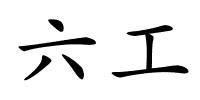 六工